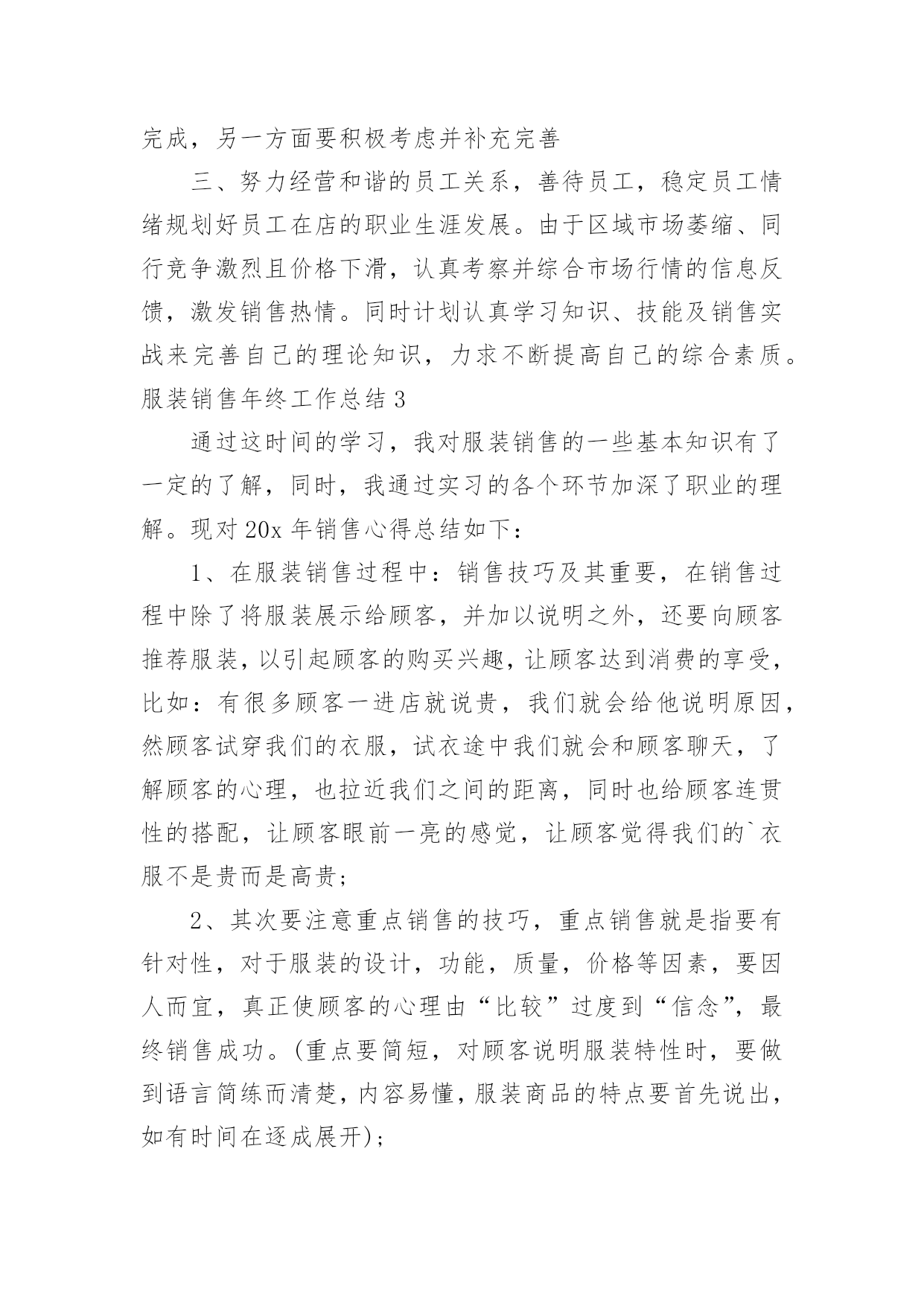 完成，另一方面要积极考虑并补充完善

三、努力经营和谐的员工关系，善待员工，稳定员工情绪规划好员工在店的职业生涯发展。由于区域市场萎缩、同行竞争激烈且价格下滑，认真考察并综合市场行情的信息反馈，激发销售热情。同时计划认真学习知识、技能及销售实战来完善自己的理论知识，力求不断提高自己的综合素质。

服装销售年终工作总结 3

通过这时间的学习，我对服装销售的一些基本知识有了一定的了解，同时，我通过实习的各个环节加深了职业的理解。现对 20x 年销售心得总结如下：

1、在服装销售过程中：销售技巧及其重要，在销售过程中除了将服装展示给顾客，并加以说明之外，还要向顾客推荐服装，以引起顾客的购买兴趣，让顾客达到消费的享受，比如：有很多顾客一进店就说贵，我们就会给他说明原因，然顾客试穿我们的衣服，试衣途中我们就会和顾客聊天，了解顾客的心理，也拉近我们之间的距离，同时也给顾客连贯性的搭配，让顾客眼前一亮的感觉，让顾客觉得我们的`衣服不是贵而是高贵；

2、其次要注意重点销售的技巧，重点销售就是指要有针对性，对于服装的设计，功能，质量，价格等因素，要因人而宜，真正使顾客的心理由“比较”过度到“信念”，最终销售成功。(重点要简短，对顾客说明服装特性时，要做到语言简练而清楚，内容易懂，服装商品的特点要首先说出，如有时间在逐成展开)；